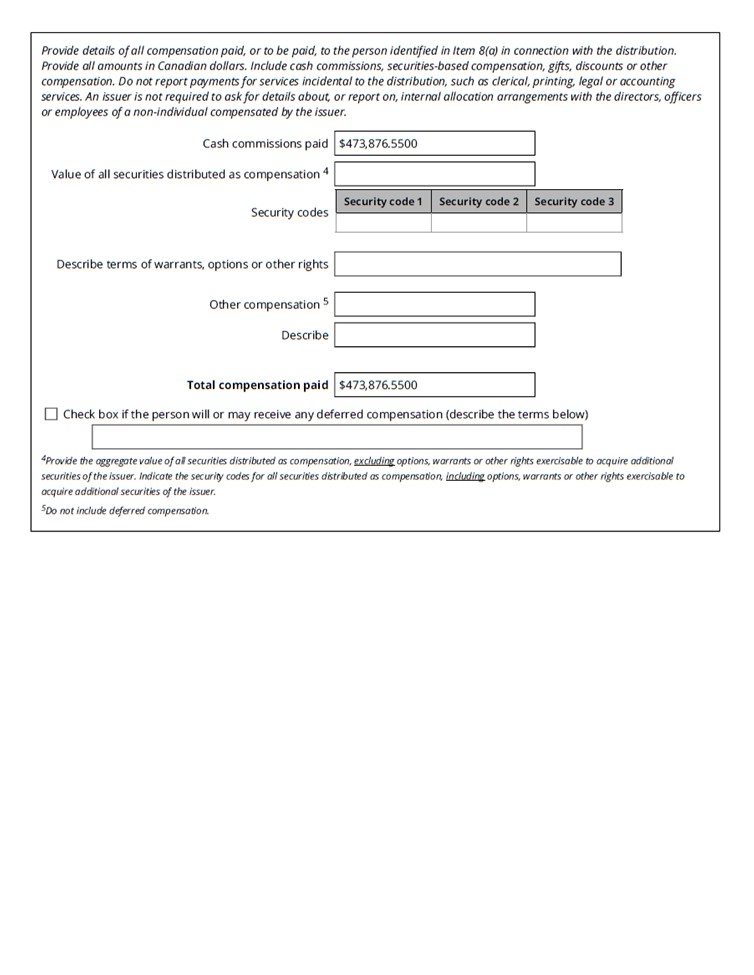 Provide details of all compensation paid, or to be paid, to the person identified in Item 8(a) in connection with the distribution. Provide all amounts in Canadian dollars. Include cash commissions, securities-based compensation, gifts, discounts or other compensation. Do not report payments for services incidental to the distribution, such as clerical, printing, legal or accounting services. An issuer is not required to ask for details about, or report on, internal allocation arrangements with the directors, officers or employees of a non-individual compensated by the issuer.

Cash commissions paid $473,876.5500

Value of all securities distributed as compensation $^4$

Security codes

| Security code 1 | Security code 2 | Security code 3 |
|---|---|---|
| | | |

Describe terms of warrants, options or other rights

Other compensation $^5$

Describe

Total compensation paid $473,876.5500

Check box if the person will or may receive any deferred compensation (describe the terms below)

$^4$Provide the aggregate value of all securities distributed as compensation, excluding options, warrants or other rights exercisable to acquire additional securities of the issuer. Indicate the security codes for all securities distributed as compensation, including options, warrants or other rights exercisable to acquire additional securities of the issuer.

$^5$Do not include deferred compensation.